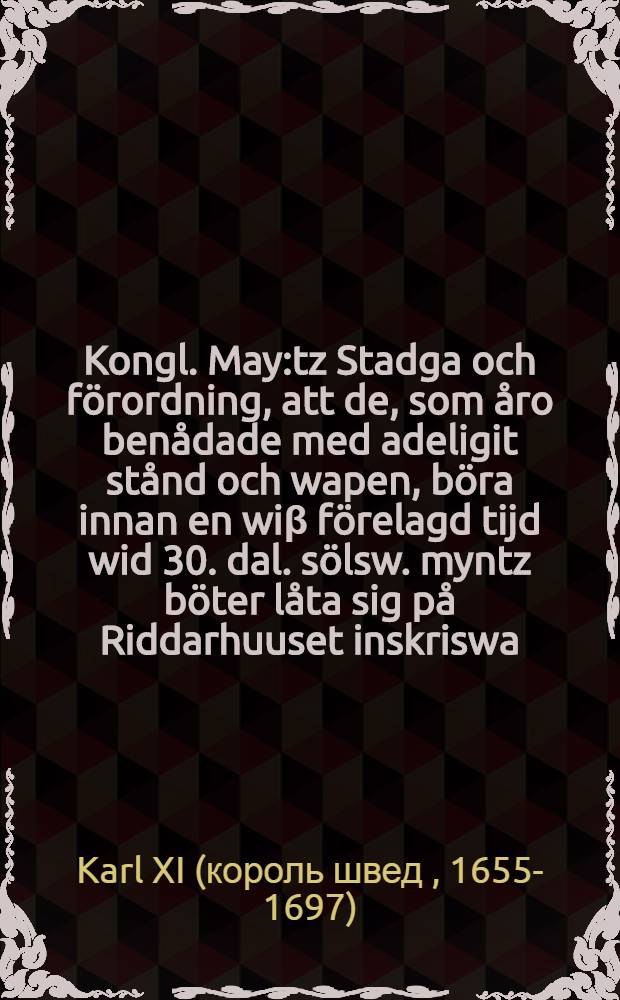 Kongl. May:tz Stadga och förordning, att de, som åro benådade med adeligit stånd och wapen, böra innan en wiß förelagd tijd wid 30. dal. sölsw. myntz böter låta sig på Riddarhuuset inskriswa

Karl XI (король швед , 1655-1697)